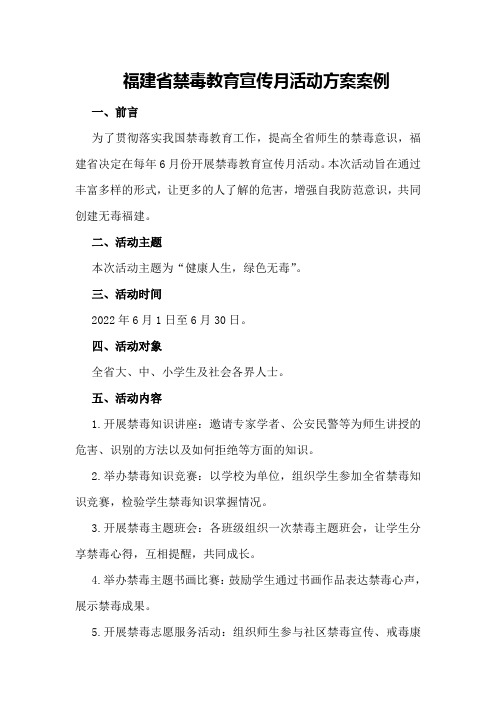 福建省禁毒教育宣传月活动方案案例

一、前言

为了贯彻落实我国禁毒教育工作，提高全省师生的禁毒意识，福建省决定在每年6月份开展禁毒教育宣传月活动。本次活动旨在通过丰富多样的形式，让更多的人了解的危害，增强自我防范意识，共同创建无毒福建。

二、活动主题

本次活动主题为“健康人生，绿色无毒”。

三、活动时间

2022年6月1日至6月30日。

四、活动对象

全省大、中、小学生及社会各界人士。

五、活动内容

1.开展禁毒知识讲座：邀请专家学者、公安民警等为师生讲授的危害、识别的方法以及如何拒绝等方面的知识。

2.举办禁毒知识竞赛：以学校为单位，组织学生参加全省禁毒知识竞赛，检验学生禁毒知识掌握情况。

3.开展禁毒主题班会：各班级组织一次禁毒主题班会，让学生分享禁毒心得，互相提醒，共同成长。

4.举办禁毒主题书画比赛：鼓励学生通过书画作品表达禁毒心声，展示禁毒成果。

5.开展禁毒志愿服务活动：组织师生参与社区禁毒宣传、戒毒康